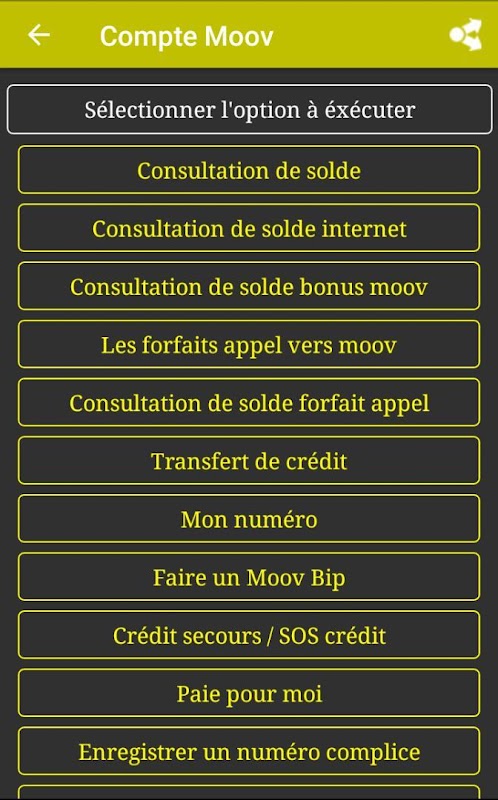 Compte Moov

Sélectionner l'option à éxécuter

Consultation de solde

Consultation de solde internet

Consultation de solde bonus moov

Les forfaits appel vers moov

Consultation de solde forfait appel

Transfert de crédit

Mon numéro

Faire un Moov Bip

Crédit secours / SOS crédit

Paie pour moi

Enregistrer un numéro complice